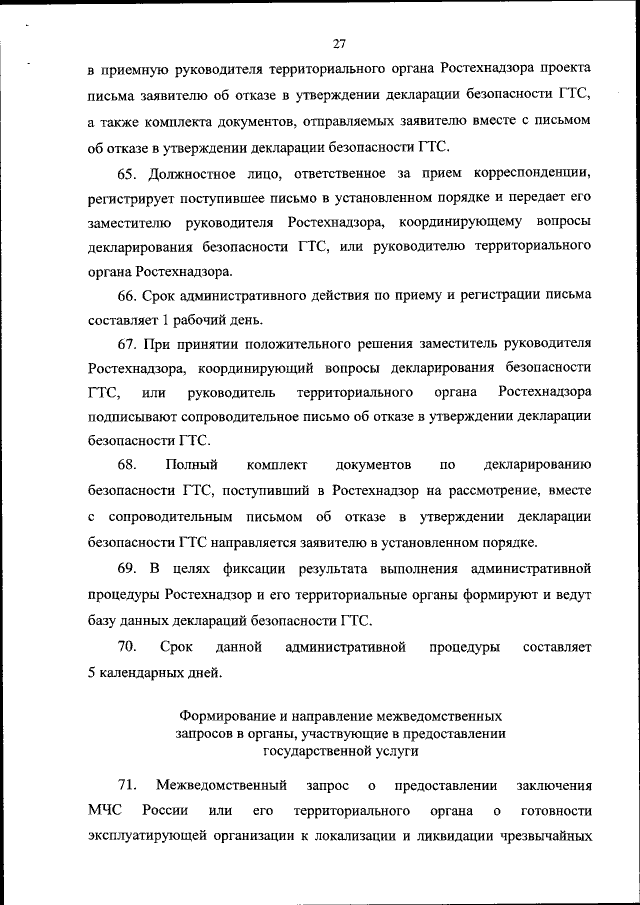 27

в приемную руководителя территориального органа Ростехнадзора проекта письма заявителю об отказе в утверждении декларации безопасности ГТС, а также комплекта документов, отправляемых заявителю вместе с письмом об отказе в утверждении декларации безопасности ГТС.

65. Должностное лицо, ответственное за прием корреспонденции, регистрирует поступившее письмо в установленном порядке и передает его заместителю руководителя Ростехнадзора, координирующему вопросы декларирования безопасности ГТС, или руководителю территориального органа Ростехнадзора.

66. Срок административного действия по приему и регистрации письма составляет 1 рабочий день.

67. При принятии положительного решения заместитель руководителя Ростехнадзора, координирующий вопросы декларирования безопасности ГТС, или руководитель территориального органа Ростехнадзора подписывают сопроводительное письмо об отказе в утверждении декларации безопасности ГТС.

68. Полный комплект документов по декларированию безопасности ГТС, поступивший в Ростехнадзор на рассмотрение, вместе с сопроводительным письмом об отказе в утверждении декларации безопасности ГТС направляется заявителю в установленном порядке.

69. В целях фиксации результата выполнения административной процедуры Ростехнадзор и его территориальные органы формируют и ведут базу данных деклараций безопасности ГТС.

70. Срок данной административной процедуры составляет 5 календарных дней.

Формирование и направление межведомственных запросов в органы, участвующие в предоставлении государственной услуги

71. Межведомственный запрос о предоставлении заключения МЧС России или его территориального органа о готовности эксплуатирующей организации к локализации и ликвидации чрезвычайных